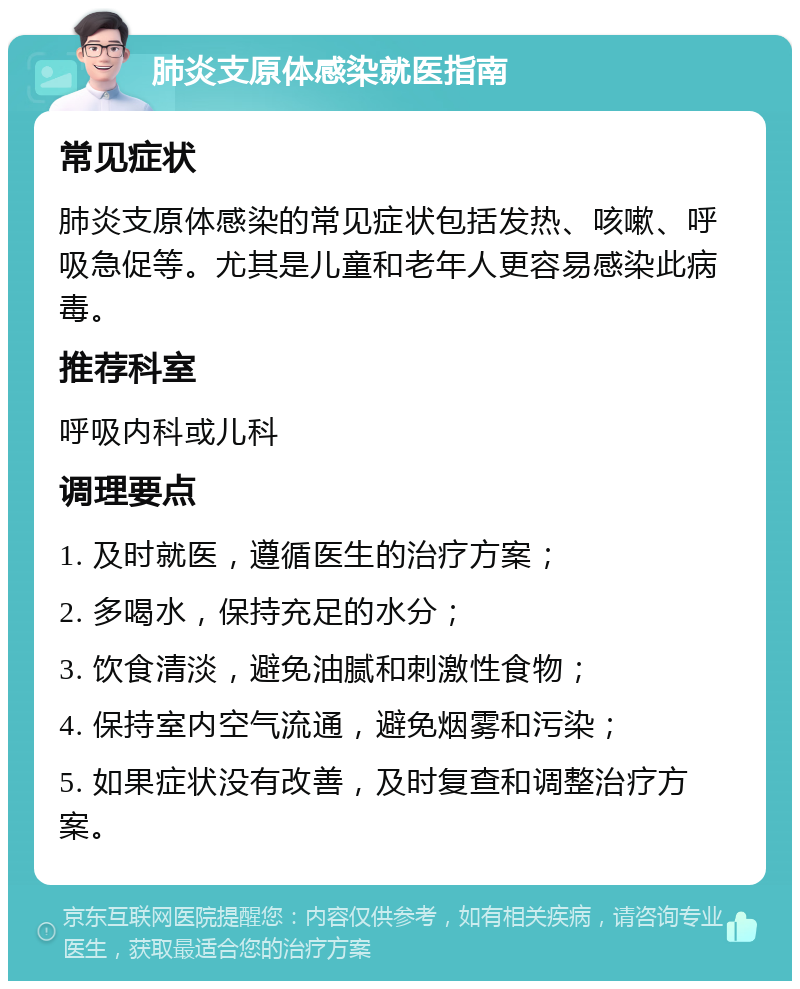 肺炎支原体感染就医指南

常见症状

肺炎支原体感染的常见症状包括发热、咳嗽、呼吸急促等。尤其是儿童和老年人更容易感染此病毒。

推荐科室

呼吸内科或儿科

调理要点

1. 及时就医，遵循医生的治疗方案；

2. 多喝水，保持充足的水分；

3. 饮食清淡，避免油腻和刺激性食物；

4. 保持室内空气流通，避免烟雾和污染；

5. 如果症状没有改善，及时复查和调整治疗方案。

京东互联网医院提醒您：内容仅供参考，如有相关疾病，请咨询专业医生，获取最适合您的治疗方案